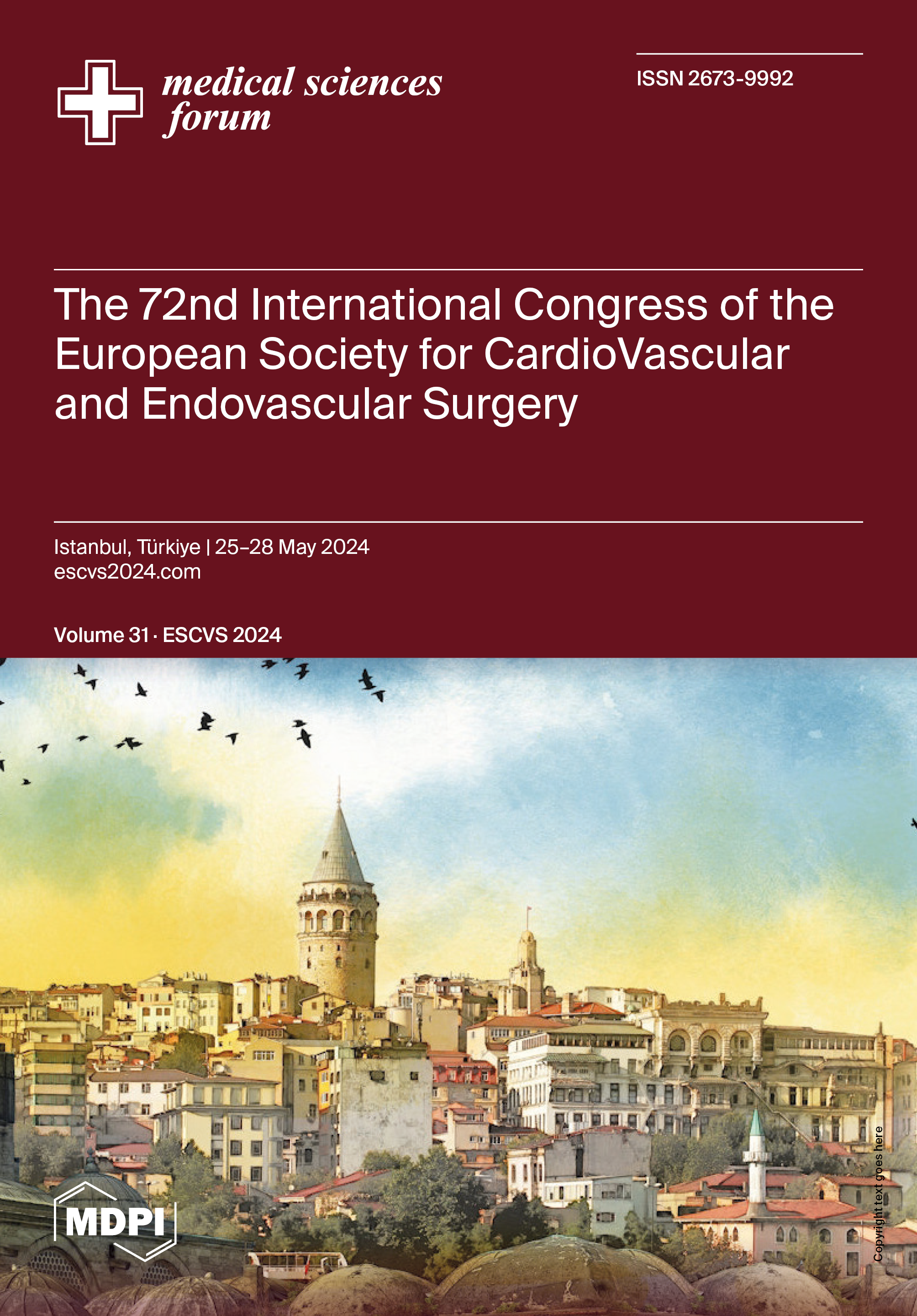 medical sciences
forum

ISSN 2673-9992

The 72nd International Congress of the European Society for CardioVascular and Endovascular Surgery

Istanbul, Türkiye | 25–28 May 2024
escvs2024.com

Volume 31 · ESCVS 2024

MDPI

Copyright text goes here